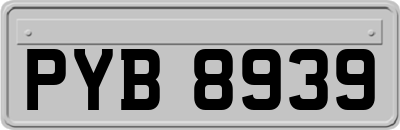 PYB 8939